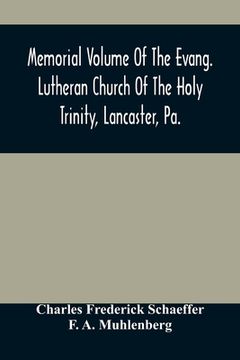 Memorial Volume Of The Evang. Lutheran Church Of The Holy Trinity, Lancaster, Pa.

Charles Frederick Schaeffer
F. A. Muhlenberg